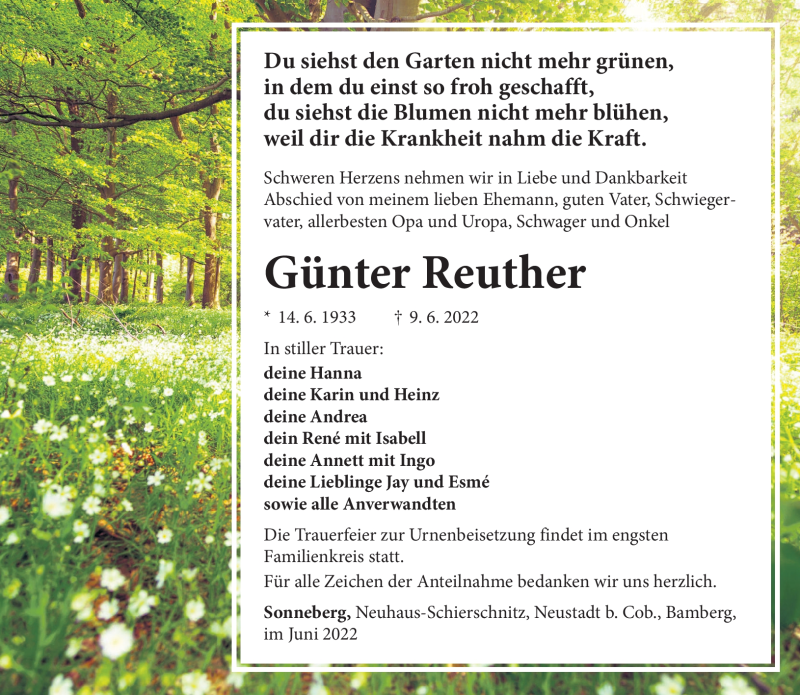 Du siehst den Garten nicht mehr grünen,
in dem du einst so froh geschafft,
du siehst die Blumen nicht mehr blühen,
weil dir die Krankheit nahm die Kraft.

Schweren Herzens nehmen wir in Liebe und Dankbarkeit Abschied von meinem lieben Ehemann, guten Vater, Schwiegervater, allerbesten Opa und Uropa, Schwager und Onkel

Günter Reuther

* 14. 6. 1933 † 9. 6. 2022

In stiller Trauer:
deine Hanna
deine Karin und Heinz
deine Andrea
dein René mit Isabell
deine Annett mit Ingo
deine Lieblinge Jay und Esmé
sowie alle Anverwandten

Die Trauerfeier zur Urnenbeisetzung findet im engsten Familienkreis statt.
Für alle Zeichen der Anteilnahme bedanken wir uns herzlich.

Sonneberg, Neuhaus-Schierschnitz, Neustadt b. Cob., Bamberg, im Juni 2022